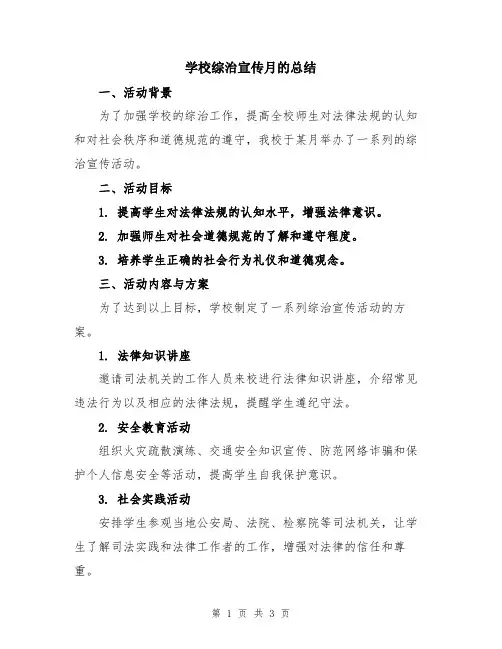 学校综治宣传月的总结

一、活动背景

为了加强学校的综治工作，提高全校师生对法律法规的认知和对社会秩序和道德规范的遵守，我校于某月举办了一系列的综治宣传活动。

二、活动目标

1. 提高学生对法律法规的认知水平，增强法律意识。

2. 加强师生对社会道德规范的了解和遵守程度。

3. 培养学生正确的社会行为礼仪和道德观念。

三、活动内容与方案

为了达到以上目标，学校制定了一系列综治宣传活动的方案。

1. 法律知识讲座

邀请司法机关的工作人员来校进行法律知识讲座，介绍常见违法行为以及相应的法律法规，提醒学生遵纪守法。

2. 安全教育活动

组织火灾疏散演练、交通安全知识宣传、防范网络诈骗和保护个人信息安全等活动，提高学生自我保护意识。

3. 社会实践活动

安排学生参观当地公安局、法院、检察院等司法机关，让学生了解司法实践和法律工作者的工作，增强对法律的信任和尊重。

第 1 页 共 3 页